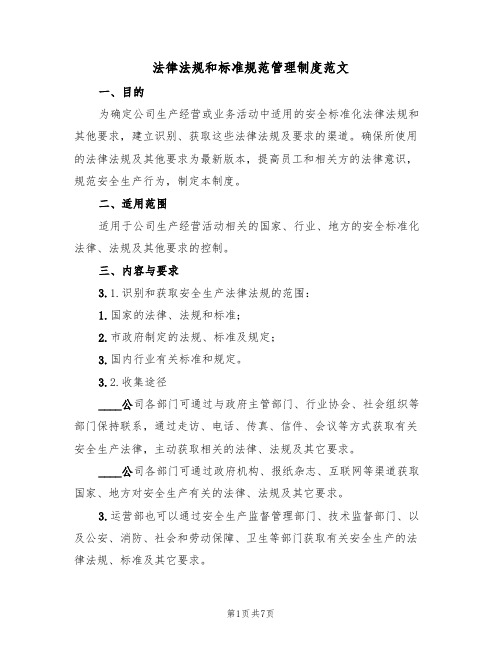 法律法规和标准规范管理制度范文

一、目的

为确定公司生产经营或业务活动中适用的安全标准化法律法规和其他要求，建立识别、获取这些法律法规及要求的渠道。确保所使用的法律法规及其他要求为最新版本，提高员工和相关方的法律意识，规范安全生产行为，制定本制度。

二、适用范围

适用于公司生产经营活动相关的国家、行业、地方的安全标准化法律、法规及其他要求的控制。

三、内容与要求

3.1.识别和获取安全生产法律法规的范围：

1.国家的法律、法规和标准；

2.市政府制定的法规、标准及规定；

3.国内行业有关标准和规定。

3.2.收集途径

____公司各部门可通过与政府主管部门、行业协会、社会组织等部门保持联系，通过走访、电话、传真、信件、会议等方式获取有关安全生产法律，主动获取相关的法律、法规及其它要求。

____公司各部门可通过政府机构、报纸杂志、互联网等渠道获取国家、地方对安全生产有关的法律、法规及其它要求。

3.运营部也可以通过安全生产监督管理部门、技术监督部门、以及公安、消防、社会和劳动保障、卫生等部门获取有关安全生产的法律法规、标准及其它要求。

第1页共7页